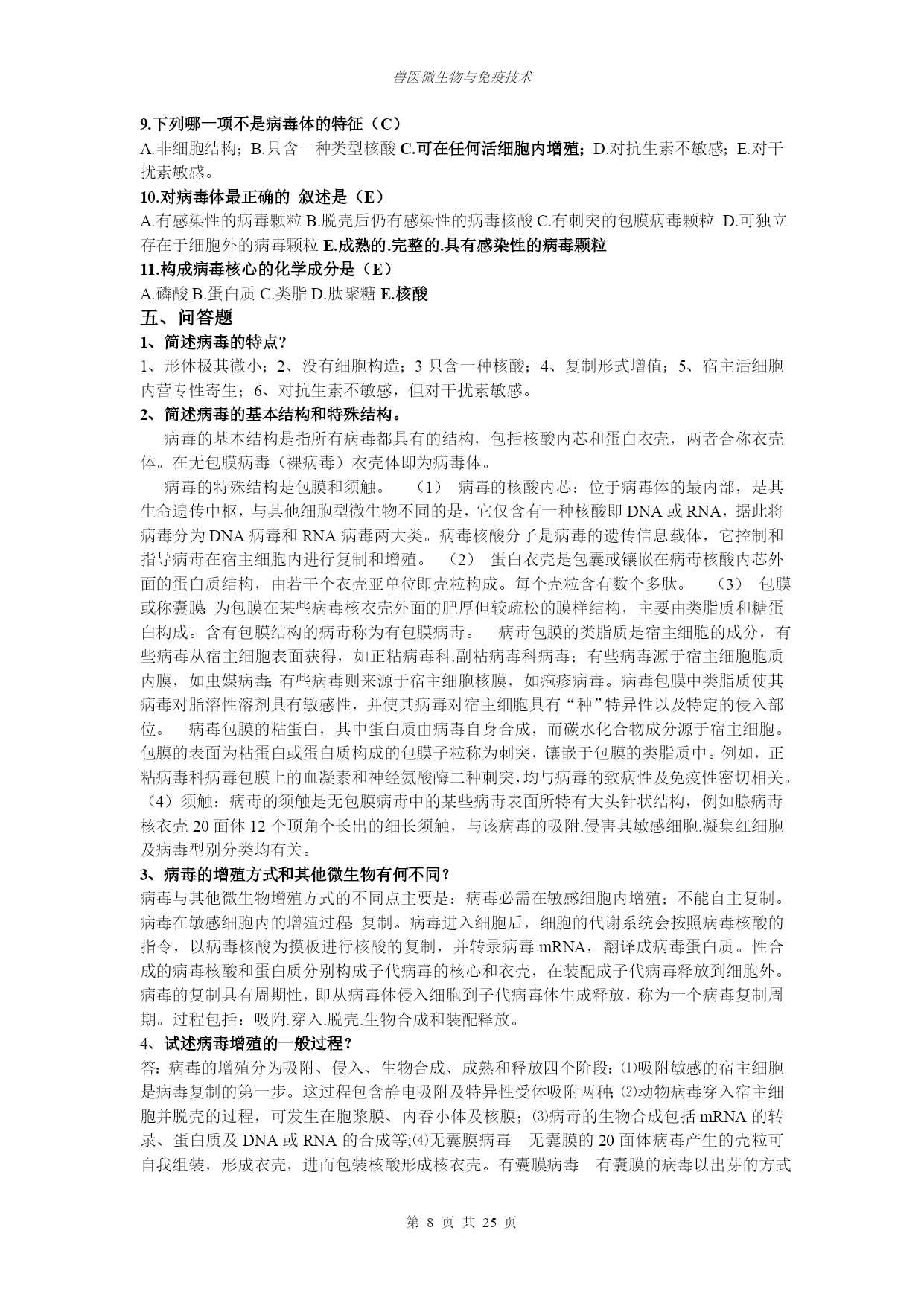 兽医微生物与免疫技术

9.下列哪一项不是病毒体的特征（C）
A.非细胞结构；B.只含一种类型核酸 C.可在任何活细胞内增殖；D.对抗生素不敏感；E.对干扰素敏感。
10.对病毒体最正确的 叙述是（E）
A.有感染性的病毒颗粒 B.脱壳后仍有感染性的病毒核酸 C.有刺突的包膜病毒颗粒 D.可独立存在于细胞外的病毒颗粒 E.成熟的.完整的.具有感染性的病毒颗粒
11.构成病毒核心的化学成分是（E）
A.磷酸 B.蛋白质 C.类脂 D.肽聚糖 E.核酸
五、问答题
1、简述病毒的特点?
1、形体极其微小；2、没有细胞构造；3 只含一种核酸；4、复制形式增值；5、宿主活细胞内营专性寄生；6、对抗生素不敏感，但对干扰素敏感。
2、简述病毒的基本结构和特殊结构。
病毒的基本结构是指所有病毒都具有的结构，包括核酸内芯和蛋白衣壳，两者合称衣壳体。在无包膜病毒（裸病毒）衣壳体即为病毒体。
病毒的特殊结构是包膜和须触。 （1） 病毒的核酸内芯：位于病毒体的最内部，是其生命遗传中枢，与其他细胞型微生物不同的是，它仅含有一种核酸即 DNA 或 RNA，据此将病毒分为 DNA 病毒和 RNA 病毒两大类。病毒核酸分子是病毒的遗传信息载体，它控制和指导病毒在宿主细胞内进行复制和增殖。 （2） 蛋白衣壳是包囊或镶嵌在病毒核酸内芯外面的蛋白质结构，由若干个衣壳亚单位即壳粒构成。每个壳粒含有数个多肽。 （3） 包膜或称囊膜:为包膜在某些病毒核衣壳外面的肥厚但较疏松的膜样结构，主要由类脂质和糖蛋白构成。含有包膜结构的病毒称为有包膜病毒。 病毒包膜的类脂质是宿主细胞的成分，有些病毒从宿主细胞表面获得，如正粘病毒科.副粘病毒科病毒；有些病毒源于宿主细胞胞质内膜，如虫媒病毒;有些病毒则来源于宿主细胞核膜，如疱疹病毒。病毒包膜中类脂质使其病毒对脂溶性溶剂具有敏感性，并使其病毒对宿主细胞具有“种”特异性以及特定的侵入部位。 病毒包膜的粘蛋白，其中蛋白质由病毒自身合成，而碳水化合物成分源于宿主细胞。包膜的表面为粘蛋白或蛋白质构成的包膜子粒称为刺突，镶嵌于包膜的类脂质中。例如，正粘病毒科病毒包膜上的血凝素和神经氨酸酶二种刺突,均与病毒的致病性及免疫性密切相关。（4）须触：病毒的须触是无包膜病毒中的某些病毒表面所特有大头针状结构，例如腺病毒核衣壳 20 面体 12 个顶角个长出的细长须触，与该病毒的吸附.侵害其敏感细胞.凝集红细胞及病毒型别分类均有关。
3、病毒的增殖方式和其他微生物有何不同？
病毒与其他微生物增殖方式的不同点主要是：病毒必需在敏感细胞内增殖；不能自主复制。病毒在敏感细胞内的增殖过程:复制。病毒进入细胞后，细胞的代谢系统会按照病毒核酸的指令，以病毒核酸为摸板进行核酸的复制，并转录病毒 mRNA，翻译成病毒蛋白质。性合成的病毒核酸和蛋白质分别构成子代病毒的核心和衣壳，在装配成子代病毒释放到细胞外。病毒的复制具有周期性，即从病毒体侵入细胞到子代病毒体生成释放，称为一个病毒复制周期。过程包括：吸附.穿入.脱壳.生物合成和装配释放。
4、试述病毒增殖的一般过程？
答:病毒的增殖分为吸附、侵入、生物合成、成熟和释放四个阶段:⑴吸附敏感的宿主细胞是病毒复制的第一步。这过程包含静电吸附及特异性受体吸附两种;⑵动物病毒穿入宿主细胞并脱壳的过程，可发生在胞浆膜、内吞小体及核膜；⑶病毒的生物合成包括 mRNA 的转录、蛋白质及 DNA 或 RNA 的合成等;⑷无囊膜病毒 无囊膜的 20 面体病毒产生的壳粒可自我组装，形成衣壳，进而包装核酸形成核衣壳。有囊膜病毒 有囊膜的病毒以出芽的方式

第 8 页 共 25 页